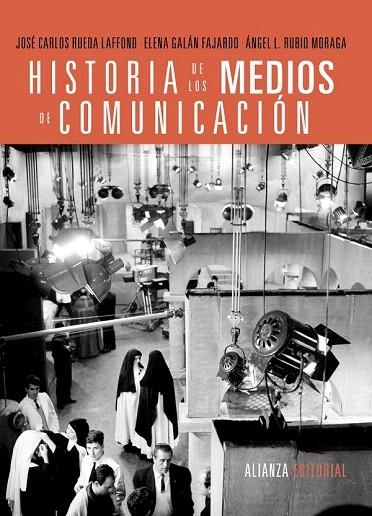 JOSÉ CARLOS RUEDA LAFFOND · ELENA GALÁN FAJARDO · ÁNGEL L. RUBIO MORAGA

HISTORIA DE LOS MEDIOS DE COMUNICACIÓN

ALIANZA EDITORIAL